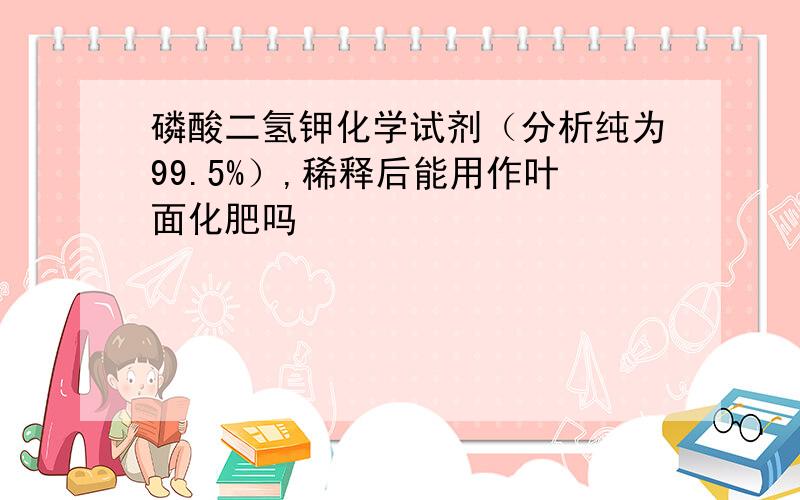 磷酸二氢钾化学试剂（分析纯为99.5%），稀释后能用作叶面化肥吗